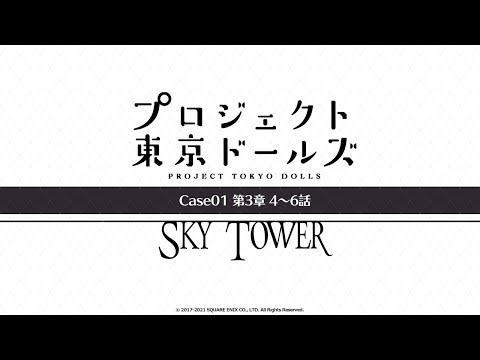 プロジェクト
東京ドールズ
PROJECT TOKYO DOLLS

Case01 第3章 4〜6話

SKY TOWER

© 2017-2021 SQUARE ENIX CO., LTD. All Rights Reserved.